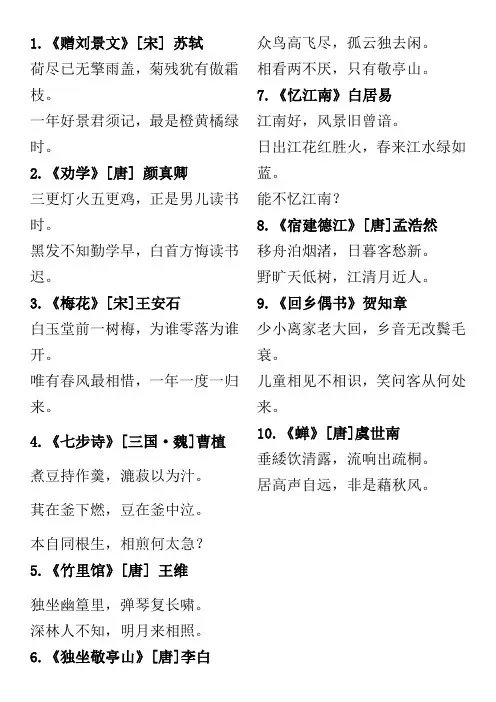 1.《赠刘景文》[宋] 苏轼
荷尽已无擎雨盖，菊残犹有傲霜枝。
一年好景君须记，最是橙黄橘绿时。
2.《劝学》[唐] 颜真卿
三更灯火五更鸡，正是男儿读书时。
黑发不知勤学早，白首方悔读书迟。
3.《梅花》[宋]王安石
白玉堂前一树梅，为谁零落为谁开。
唯有春风最相惜，一年一度一归来。
4.《七步诗》[三国·魏]曹植
煮豆持作羹，漉菽以为汁。
萁在釜下燃，豆在釜中泣。
本自同根生，相煎何太急？
5.《竹里馆》[唐] 王维
独坐幽篁里，弹琴复长啸。
深林人不知，明月来相照。
6.《独坐敬亭山》[唐]李白
众鸟高飞尽，孤云独去闲。
相看两不厌，只有敬亭山。
7.《忆江南》白居易
江南好，风景旧曾谙。
日出江花红胜火，春来江水绿如蓝。
能不忆江南？
8.《宿建德江》[唐]孟浩然
移舟泊烟渚，日暮客愁新。
野旷天低树，江清月近人。
9.《回乡偶书》贺知章
少小离家老大回，乡音无改鬓毛衰。
儿童相见不相识，笑问客从何处来。
10.《蝉》[唐]虞世南
垂緌饮清露，流响出疏桐。
居高声自远，非是藉秋风。